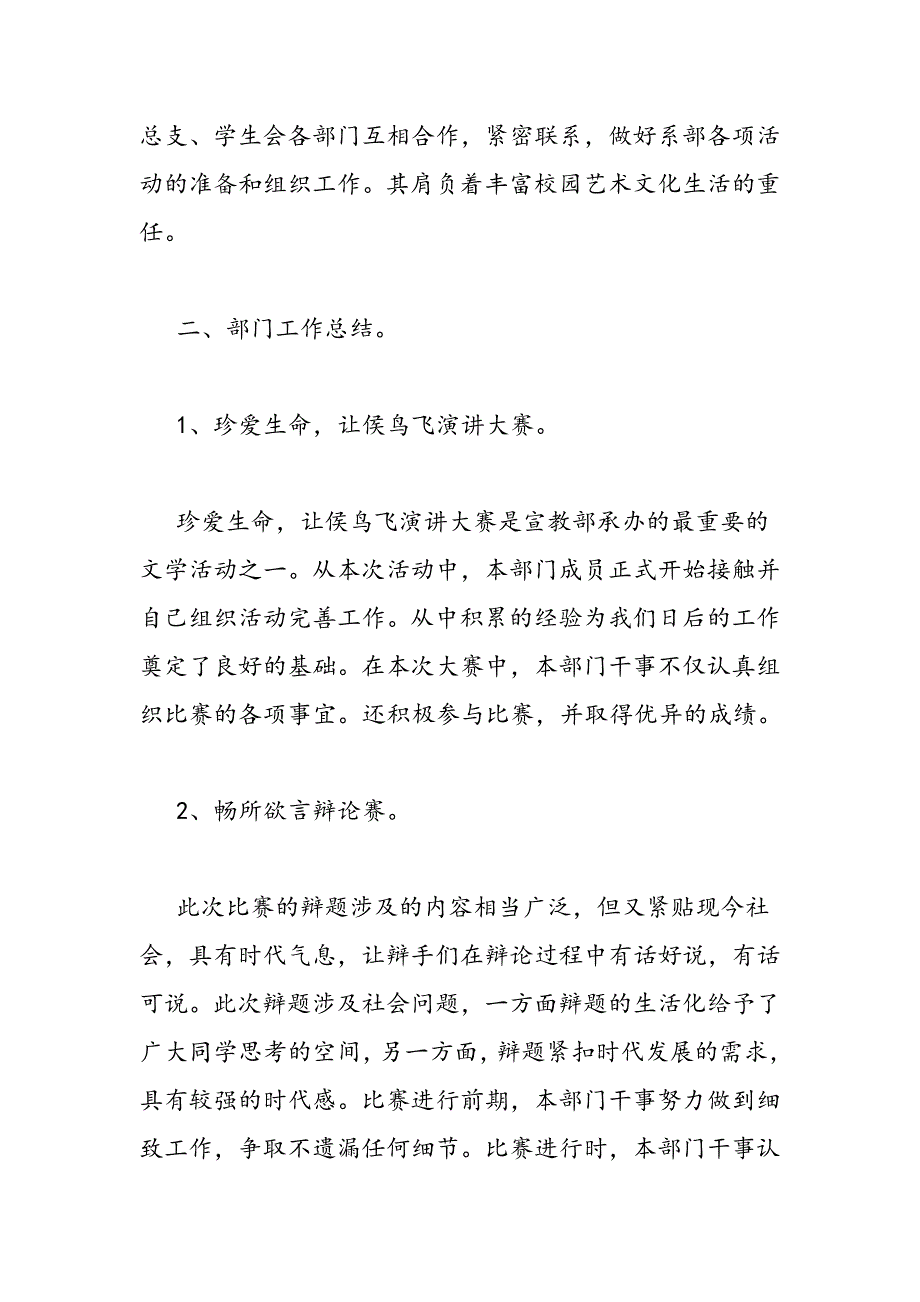 总支、学生会各部门互相合作，紧密联系，做好系部各项活动的准备和组织工作。其肩负着丰富校园艺术文化生活的重任。

二、部门工作总结。

1、珍爱生命，让候鸟飞演讲大赛。

珍爱生命，让候鸟飞演讲大赛是宣教部承办的最重要的文学活动之一。从本次活动中，本部门成员正式开始接触并自己组织活动完善工作。从中积累的经验为我们日后的工作奠定了良好的基础。在本次大赛中，本部门干事不仅认真组织比赛的各项事宜。还积极参与比赛，并取得优异的成绩。

2、畅所欲言辩论赛。

此次比赛的辩题涉及的内容相当广泛，但又紧贴现今社会，具有时代气息，让辩手们在辩论过程中有话好说，有话可说。此次辩题涉及社会问题，一方面辩题的生活化给予了广大同学思考的空间，另一方面，辩题紧扣时代发展的需求，具有较强的时代感。比赛进行前期，本部门干事努力做到细致工作，争取不遗漏任何细节。比赛进行时，本部门干事认